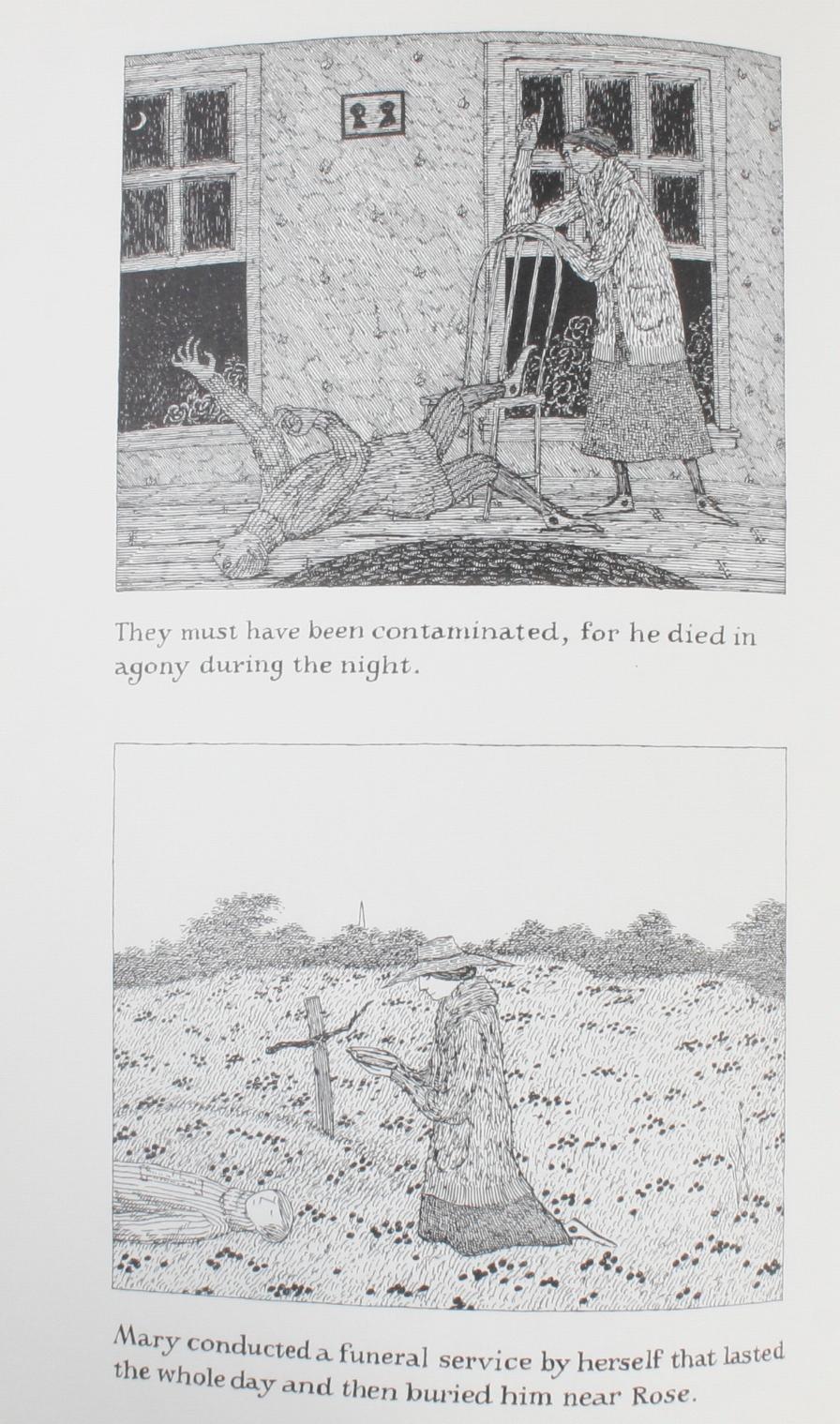 They must have been contaminated, for he died in agony during the night.

Mary conducted a funeral service by herself that lasted the whole day and then buried him near Rose.